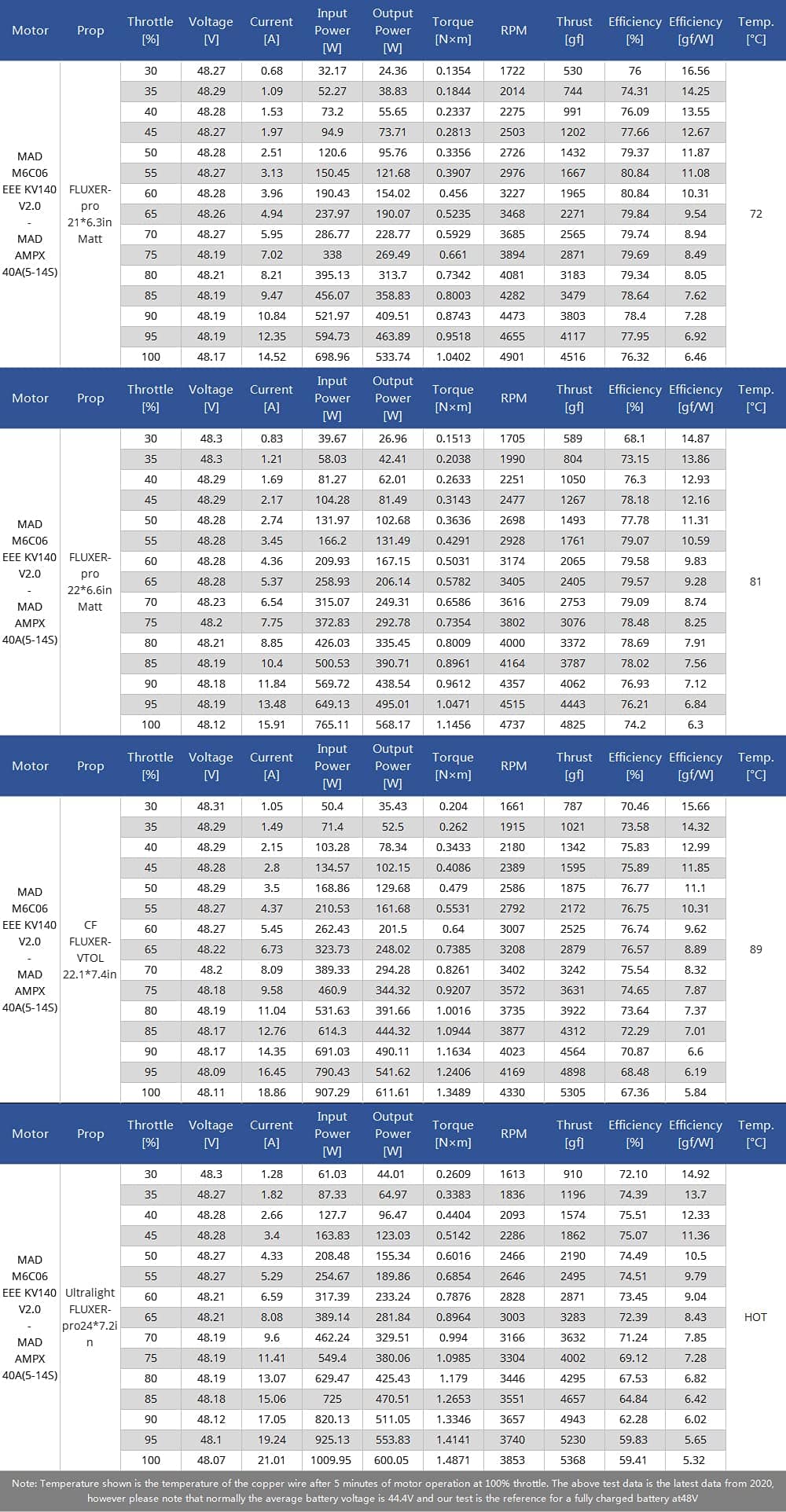 | Motor | Prop | Throttle [%] | Voltage [V] | Current [A] | Input Power [W] | Output Power [W] | Torque [N×m] | RPM | Thrust [gf] | Efficiency [%] | Efficiency [gf/W] | Temp. [°C] |
|---|---|---|---|---|---|---|---|---|---|---|---|---|
| MAD M6C06 EEE KV140 V2.0 - MAD AMPX 40A(5-14S) | FLUXER-pro 21*6.3in Matt | 30 | 48.27 | 0.68 | 32.17 | 24.36 | 0.1354 | 1722 | 530 | 76 | 16.56 | 72 |
| | | 35 | 48.29 | 1.09 | 52.27 | 38.83 | 0.1844 | 2014 | 744 | 74.31 | 14.25 | |
| | | 40 | 48.28 | 1.53 | 73.2 | 55.65 | 0.2337 | 2275 | 991 | 76.09 | 13.55 | |
| | | 45 | 48.27 | 1.97 | 94.9 | 73.71 | 0.2813 | 2503 | 1202 | 77.66 | 12.67 | |
| | | 50 | 48.28 | 2.51 | 120.6 | 95.76 | 0.3356 | 2726 | 1432 | 79.37 | 11.87 | |
| | | 55 | 48.27 | 3.13 | 150.45 | 121.68 | 0.3907 | 2976 | 1667 | 80.84 | 11.08 | |
| | | 60 | 48.28 | 3.96 | 190.43 | 154.02 | 0.456 | 3227 | 1965 | 80.84 | 10.31 | |
| | | 65 | 48.26 | 4.94 | 237.97 | 190.07 | 0.5235 | 3468 | 2271 | 79.84 | 9.54 | |
| | | 70 | 48.27 | 5.95 | 286.77 | 228.77 | 0.5929 | 3685 | 2565 | 79.74 | 8.94 | |
| | | 75 | 48.19 | 7.02 | 338 | 269.49 | 0.661 | 3894 | 2871 | 79.69 | 8.49 | |
| | | 80 | 48.21 | 8.21 | 395.13 | 313.7 | 0.7342 | 4081 | 3183 | 79.34 | 8.05 | |
| | | 85 | 48.19 | 9.47 | 456.07 | 358.83 | 0.8003 | 4282 | 3479 | 78.64 | 7.62 | |
| | | 90 | 48.19 | 10.84 | 521.97 | 409.51 | 0.8743 | 4473 | 3803 | 78.4 | 7.28 | |
| | | 95 | 48.19 | 12.35 | 594.73 | 463.89 | 0.9518 | 4655 | 4117 | 77.95 | 6.92 | |
| | | 100 | 48.17 | 14.52 | 698.96 | 533.74 | 1.0402 | 4901 | 4516 | 76.32 | 6.46 | |

| Motor | Prop | Throttle [%] | Voltage [V] | Current [A] | Input Power [W] | Output Power [W] | Torque [N×m] | RPM | Thrust [gf] | Efficiency [%] | Efficiency [gf/W] | Temp. [°C] |
|---|---|---|---|---|---|---|---|---|---|---|---|---|
| MAD M6C06 EEE KV140 V2.0 - MAD AMPX 40A(5-14S) | FLUXER-pro 22*6.6in Matt | 30 | 48.3 | 0.83 | 39.67 | 26.96 | 0.1513 | 1705 | 589 | 68.1 | 14.87 | 81 |
| | | 35 | 48.3 | 1.21 | 58.03 | 42.41 | 0.2038 | 1990 | 804 | 73.15 | 13.86 | |
| | | 40 | 48.29 | 1.69 | 81.27 | 62.01 | 0.2633 | 2251 | 1050 | 76.3 | 12.93 | |
| | | 45 | 48.29 | 2.17 | 104.28 | 81.49 | 0.3143 | 2477 | 1267 | 78.18 | 12.16 | |
| | | 50 | 48.28 | 2.74 | 131.97 | 102.68 | 0.3636 | 2698 | 1493 | 77.78 | 11.31 | |
| | | 55 | 48.28 | 3.45 | 166.2 | 131.49 | 0.4291 | 2928 | 1761 | 79.07 | 10.59 | |
| | | 60 | 48.28 | 4.36 | 209.93 | 167.15 | 0.5031 | 3174 | 2065 | 79.58 | 9.83 | |
| | | 65 | 48.28 | 5.37 | 258.93 | 206.14 | 0.5782 | 3405 | 2405 | 79.57 | 9.28 | |
| | | 70 | 48.23 | 6.54 | 315.07 | 249.31 | 0.6586 | 3616 | 2753 | 79.09 | 8.74 | |
| | | 75 | 48.2 | 7.75 | 372.83 | 292.78 | 0.7354 | 3802 | 3076 | 78.48 | 8.25 | |
| | | 80 | 48.21 | 8.85 | 426.03 | 335.45 | 0.8009 | 4000 | 3372 | 78.69 | 7.91 | |
| | | 85 | 48.19 | 10.4 | 500.53 | 390.71 | 0.8961 | 4164 | 3787 | 78.02 | 7.56 | |
| | | 90 | 48.18 | 11.84 | 569.72 | 438.54 | 0.9612 | 4357 | 4062 | 76.93 | 7.12 | |
| | | 95 | 48.19 | 13.48 | 649.13 | 495.01 | 1.0471 | 4515 | 4443 | 76.21 | 6.84 | |
| | | 100 | 48.12 | 15.91 | 765.11 | 568.17 | 1.1456 | 4737 | 4825 | 74.2 | 6.3 | |

| Motor | Prop | Throttle [%] | Voltage [V] | Current [A] | Input Power [W] | Output Power [W] | Torque [N×m] | RPM | Thrust [gf] | Efficiency [%] | Efficiency [gf/W] | Temp. [°C] |
|---|---|---|---|---|---|---|---|---|---|---|---|---|
| MAD M6C06 EEE KV140 V2.0 - MAD AMPX 40A(5-14S) | CF FLUXER-VTOL 22.1*7.4in | 30 | 48.31 | 1.05 | 50.4 | 35.43 | 0.204 | 1661 | 787 | 70.46 | 15.66 | 89 |
| | | 35 | 48.29 | 1.49 | 71.4 | 52.5 | 0.262 | 1915 | 1021 | 73.58 | 14.32 | |
| | | 40 | 48.29 | 2.15 | 103.28 | 78.34 | 0.3433 | 2180 | 1342 | 75.83 | 12.99 | |
| | | 45 | 48.28 | 2.8 | 134.57 | 102.15 | 0.4086 | 2389 | 1595 | 75.89 | 11.85 | |
| | | 50 | 48.29 | 3.5 | 168.86 | 129.68 | 0.479 | 2586 | 1875 | 76.77 | 11.1 | |
| | | 55 | 48.27 | 4.37 | 210.53 | 161.68 | 0.5531 | 2792 | 2172 | 76.75 | 10.31 | |
| | | 60 | 48.27 | 5.45 | 262.43 | 201.5 | 0.64 | 3007 | 2525 | 76.74 | 9.62 | |
| | | 65 | 48.22 | 6.73 | 323.73 | 248.02 | 0.7385 | 3208 | 2879 | 76.57 | 8.89 | |
| | | 70 | 48.2 | 8.09 | 389.33 | 294.28 | 0.8261 | 3402 | 3242 | 75.54 | 8.32 | |
| | | 75 | 48.18 | 9.58 | 460.9 | 344.32 | 0.9207 | 3572 | 3631 | 74.65 | 7.87 | |
| | | 80 | 48.19 | 11.04 | 531.63 | 391.66 | 1.0016 | 3735 | 3922 | 73.64 | 7.37 | |
| | | 85 | 48.17 | 12.76 | 614.3 | 444.32 | 1.0944 | 3877 | 4312 | 72.29 | 7.01 | |
| | | 90 | 48.17 | 14.35 | 691.03 | 490.11 | 1.1634 | 4023 | 4564 | 70.87 | 6.6 | |
| | | 95 | 48.09 | 16.45 | 790.43 | 541.62 | 1.2406 | 4169 | 4898 | 68.48 | 6.19 | |
| | | 100 | 48.11 | 18.86 | 907.29 | 611.61 | 1.3489 | 4330 | 5305 | 67.36 | 5.84 | |

| Motor | Prop | Throttle [%] | Voltage [V] | Current [A] | Input Power [W] | Output Power [W] | Torque [N×m] | RPM | Thrust [gf] | Efficiency [%] | Efficiency [gf/W] | Temp. [°C] |
|---|---|---|---|---|---|---|---|---|---|---|---|---|
| MAD M6C06 EEE KV140 V2.0 - MAD AMPX 40A(5-14S) | Ultralight FLUXER-pro24*7.2in | 30 | 48.3 | 1.28 | 61.03 | 44.01 | 0.2609 | 1613 | 910 | 72.10 | 14.92 | HOT |
| | | 35 | 48.27 | 1.82 | 87.33 | 64.97 | 0.3383 | 1836 | 1196 | 74.39 | 13.7 | |
| | | 40 | 48.28 | 2.66 | 127.7 | 96.47 | 0.4404 | 2093 | 1574 | 75.51 | 12.33 | |
| | | 45 | 48.28 | 3.4 | 163.83 | 123.03 | 0.5142 | 2286 | 1862 | 75.07 | 11.36 | |
| | | 50 | 48.27 | 4.33 | 208.48 | 155.34 | 0.6016 | 2466 | 2190 | 74.49 | 10.5 | |
| | | 55 | 48.27 | 5.29 | 254.67 | 189.86 | 0.6854 | 2646 | 2495 | 74.51 | 9.79 | |
| | | 60 | 48.21 | 6.59 | 317.39 | 233.24 | 0.7876 | 2828 | 2871 | 73.45 | 9.04 | |
| | | 65 | 48.21 | 8.08 | 389.14 | 281.84 | 0.8964 | 3003 | 3283 | 72.39 | 8.43 | |
| | | 70 | 48.19 | 9.6 | 462.24 | 329.51 | 0.994 | 3166 | 3632 | 71.24 | 7.85 | |
| | | 75 | 48.19 | 11.41 | 549.4 | 380.06 | 1.0985 | 3304 | 4002 | 69.12 | 7.28 | |
| | | 80 | 48.19 | 13.07 | 629.47 | 425.43 | 1.179 | 3446 | 4295 | 67.53 | 6.82 | |
| | | 85 | 48.18 | 15.06 | 725 | 470.51 | 1.2653 | 3551 | 4657 | 64.84 | 6.42 | |
| | | 90 | 48.12 | 17.05 | 820.13 | 511.05 | 1.3346 | 3657 | 4943 | 62.28 | 6.02 | |
| | | 95 | 48.1 | 19.24 | 925.13 | 553.83 | 1.4141 | 3740 | 5230 | 59.83 | 5.65 | |
| | | 100 | 48.07 | 21.01 | 1009.95 | 600.05 | 1.4871 | 3853 | 5368 | 59.41 | 5.32 | |

Note: Temperature shown is the temperature of the copper wire after 5 minutes of motor operation at 100% throttle. The above test data is the latest data from 2020, however please note that normally the average battery voltage is 44.4V and our test is the reference for a fully charged battery at48V